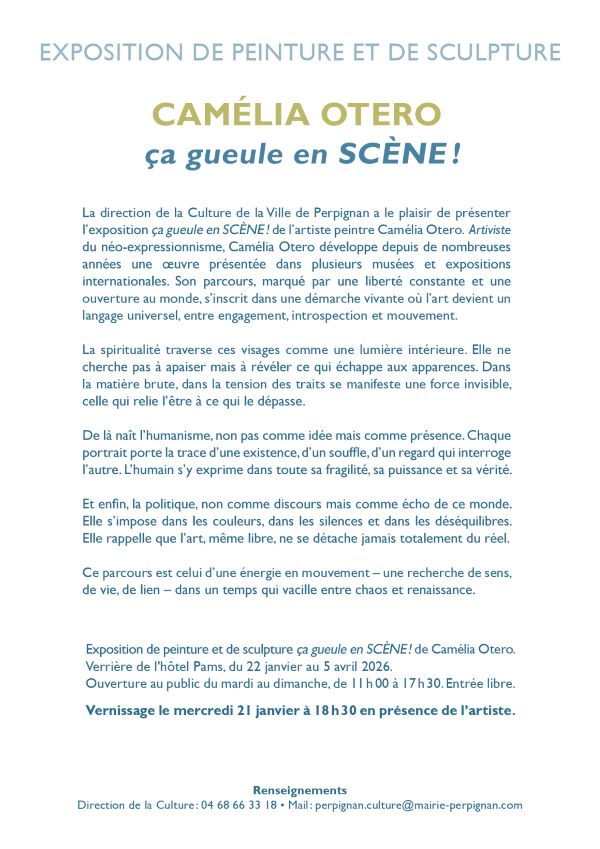 EXPOSITION DE PEINTURE ET DE SCULPTURE

CAMÉLIA OTERO
ça gueule en SCÈNE !

La direction de la Culture de la Ville de Perpignan a le plaisir de présenter l'exposition ça gueule en SCÈNE ! de l'artiste peintre Camélia Otero. Artiviste du néo-expressionnisme, Camélia Otero développe depuis de nombreuses années une œuvre présentée dans plusieurs musées et expositions internationales. Son parcours, marqué par une liberté constante et une ouverture au monde, s'inscrit dans une démarche vivante où l'art devient un langage universel, entre engagement, introspection et mouvement.

La spiritualité traverse ces visages comme une lumière intérieure. Elle ne cherche pas à apaiser mais à révéler ce qui échappe aux apparences. Dans la matière brute, dans la tension des traits se manifeste une force invisible, celle qui relie l'être à ce qui le dépasse.

De là naît l'humanisme, non pas comme idée mais comme présence. Chaque portrait porte la trace d'une existence, d'un souffle, d'un regard qui interroge l'autre. L'humain s'y exprime dans toute sa fragilité, sa puissance et sa vérité.

Et enfin, la politique, non comme discours mais comme écho de ce monde. Elle s'impose dans les couleurs, dans les silences et dans les déséquilibres. Elle rappelle que l'art, même libre, ne se détache jamais totalement du réel.

Ce parcours est celui d'une énergie en mouvement – une recherche de sens, de vie, de lien – dans un temps qui vacille entre chaos et renaissance.

Exposition de peinture et de sculpture ça gueule en SCÈNE ! de Camélia Otero.
Verrière de l'hôtel Pams, du 22 janvier au 5 avril 2026.
Ouverture au public du mardi au dimanche, de 11 h 00 à 17 h 30. Entrée libre.

Vernissage le mercredi 21 janvier à 18 h 30 en présence de l'artiste.

Renseignements
Direction de la Culture : 04 68 66 33 18 • Mail : perpignan.culture@mairie-perpignan.com